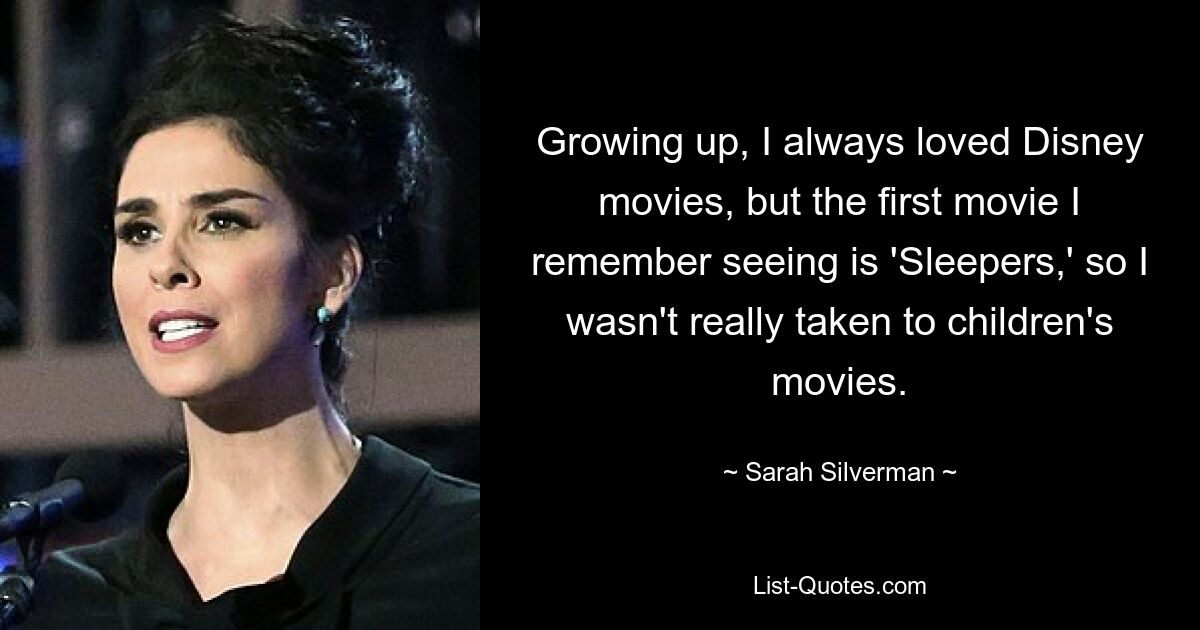 Growing up, I always loved Disney movies, but the first movie I remember seeing is 'Sleepers,' so I wasn't really taken to children's movies.

~ Sarah Silverman ~

List-Quotes.com